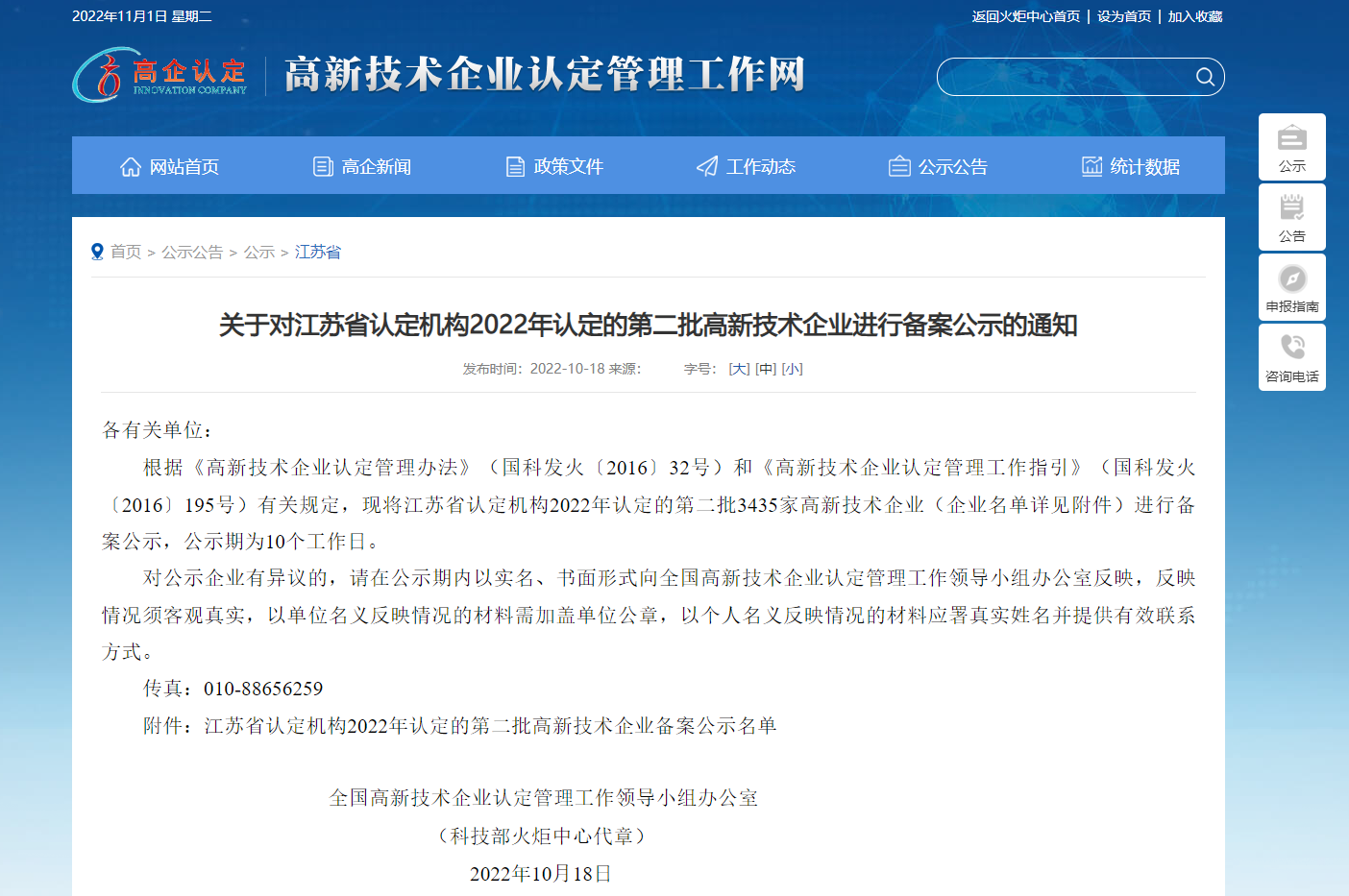 2022年11月1日 星期二

返回火炬中心首页 | 设为首页 | 加入收藏

高企认定 INNOVATION COMPANY

高新技术企业认定管理工作网

网站首页 高企新闻 政策文件 工作动态 公示公告 统计数据

公示
公告
申报指南
咨询电话

首页 > 公示公告 > 公示 > 江苏省

关于对江苏省认定机构2022年认定的第二批高新技术企业进行备案公示的通知

发布时间：2022-10-18 来源： 字号：[大] [中] [小]

各有关单位：

根据《高新技术企业认定管理办法》（国科发火〔2016〕32号）和《高新技术企业认定管理工作指引》（国科发火〔2016〕195号）有关规定，现将江苏省认定机构2022年认定的第二批3435家高新技术企业（企业名单详见附件）进行备案公示，公示期为10个工作日。

对公示企业有异议的，请在公示期内以实名、书面形式向全国高新技术企业认定管理工作领导小组办公室反映，反映情况须客观真实，以单位名义反映情况的材料需加盖单位公章，以个人名义反映情况的材料应署真实姓名并提供有效联系方式。

传真：010-88656259

附件：江苏省认定机构2022年认定的第二批高新技术企业备案公示名单

全国高新技术企业认定管理工作领导小组办公室

（科技部火炬中心代章）

2022年10月18日